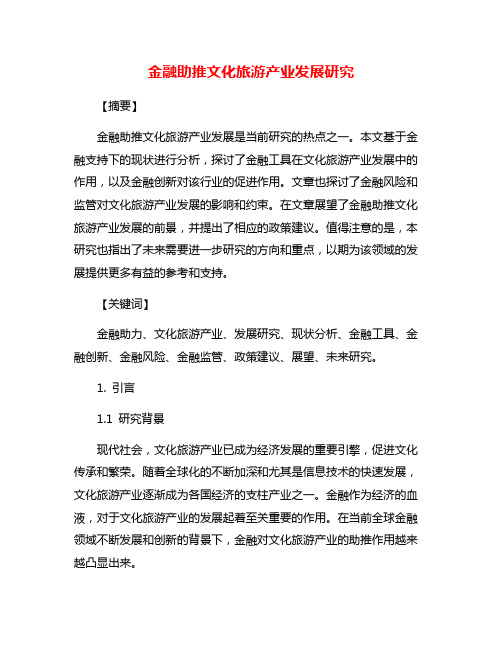 金融助推文化旅游产业发展研究

【摘要】

金融助推文化旅游产业发展是当前研究的热点之一。本文基于金融支持下的现状进行分析，探讨了金融工具在文化旅游产业发展中的作用，以及金融创新对该行业的促进作用。文章也探讨了金融风险和监管对文化旅游产业发展的影响和约束。在文章展望了金融助推文化旅游产业发展的前景，并提出了相应的政策建议。值得注意的是，本研究也指出了未来需要进一步研究的方向和重点，以期为该领域的发展提供更多有益的参考和支持。

【关键词】

金融助力、文化旅游产业、发展研究、现状分析、金融工具、金融创新、金融风险、金融监管、政策建议、展望、未来研究。

1. 引言

1.1 研究背景

现代社会，文化旅游产业已成为经济发展的重要引擎，促进文化传承和繁荣。随着全球化的不断加深和尤其是信息技术的快速发展，文化旅游产业逐渐成为各国经济的支柱产业之一。金融作为经济的血液，对于文化旅游产业的发展起着至关重要的作用。在当前全球金融领域不断发展和创新的背景下，金融对文化旅游产业的助推作用越来越凸显出来。